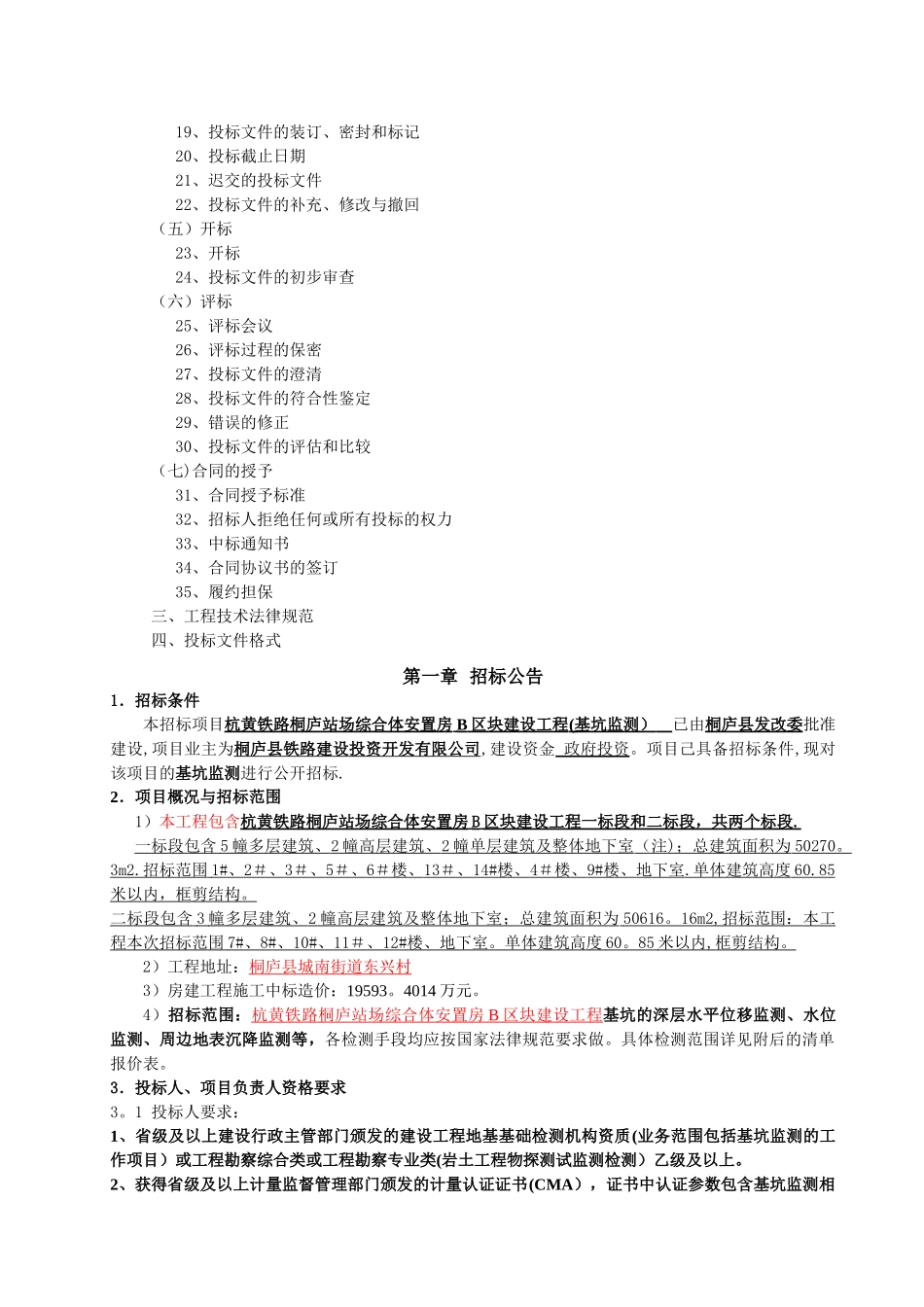 19、投标文件的装订、密封和标记
20、投标截止日期
21、迟交的投标文件
22、投标文件的补充、修改与撤回
（五）开标
23、开标
24、投标文件的初步审查
（六）评标
25、评标会议
26、评标过程的保密
27、投标文件的澄清
28、投标文件的符合性鉴定
29、错误的修正
30、投标文件的评估和比较
（七)合同的授予
31、合同授予标准
32、招标人拒绝任何或所有投标的权力
33、中标通知书
34、合同协议书的签订
35、履约担保
三、工程技术法律规范
四、投标文件格式

第一章 招标公告

1．招标条件

本招标项目杭黄铁路桐庐站场综合体安置房 B 区块建设工程(基坑监测） 已由桐庐县发改委批准建设,项目业主为桐庐县铁路建设投资开发有限公司,建设资金 政府投资。项目已具备招标条件,现对该项目的基坑监测进行公开招标.

2．项目概况与招标范围

1）本工程包含杭黄铁路桐庐站场综合体安置房 B 区块建设工程一标段和二标段，共两个标段.

一标段包含 5 幢多层建筑、2 幢高层建筑、2 幢单层建筑及整体地下室（注）；总建筑面积为 50270。3m2.招标范围 1#、2＃、3＃、5＃、6＃楼、13＃、14#楼、4＃楼、9#楼、地下室.单体建筑高度 60.85 米以内，框剪结构。

二标段包含 3 幢多层建筑、2 幢高层建筑及整体地下室；总建筑面积为 50616。16m2,招标范围：本工程本次招标范围 7#、8#、10#、11＃、12#楼、地下室。单体建筑高度 60。85 米以内,框剪结构。

2）工程地址：桐庐县城南街道东兴村

3）房建工程施工中标造价：19593。4014 万元。

4）招标范围：杭黄铁路桐庐站场综合体安置房 B 区块建设工程基坑的深层水平位移监测、水位监测、周边地表沉降监测等，各检测手段均应按国家法律规范要求做。具体检测范围详见附后的清单报价表。

3．投标人、项目负责人资格要求

3。1 投标人要求：

1、省级及以上建设行政主管部门颁发的建设工程地基基础检测机构资质(业务范围包括基坑监测的工作项目）或工程勘察综合类或工程勘察专业类(岩土工程物探测试监测检测）乙级及以上。

2、获得省级及以上计量监督管理部门颁发的计量认证证书(CMA），证书中认证参数包含基坑监测相